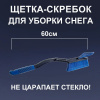 ЩЕТКА-СКРЕБОК
ДЛЯ УБОРКИ СНЕГА

60см

НЕ ЦАРАПАЕТ СТЕКЛО!